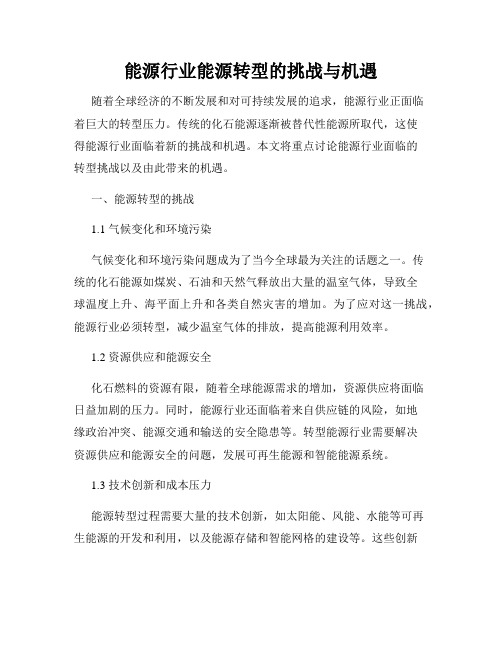 能源行业能源转型的挑战与机遇

随着全球经济的不断发展和对可持续发展的追求，能源行业正面临着巨大的转型压力。传统的化石能源逐渐被替代性能源所取代，这使得能源行业面临着新的挑战和机遇。本文将重点讨论能源行业面临的转型挑战以及由此带来的机遇。

一、能源转型的挑战

1.1 气候变化和环境污染

气候变化和环境污染问题成为了当今全球最为关注的话题之一。传统的化石能源如煤炭、石油和天然气释放出大量的温室气体，导致全球温度上升、海平面上升和各类自然灾害的增加。为了应对这一挑战，能源行业必须转型，减少温室气体的排放，提高能源利用效率。

1.2 资源供应和能源安全

化石燃料的资源有限，随着全球能源需求的增加，资源供应将面临日益加剧的压力。同时，能源行业还面临着来自供应链的风险，如地缘政治冲突、能源交通和输送的安全隐患等。转型能源行业需要解决资源供应和能源安全的问题，发展可再生能源和智能能源系统。

1.3 技术创新和成本压力

能源转型过程需要大量的技术创新，如太阳能、风能、水能等可再生能源的开发和利用，以及能源存储和智能网格的建设等。这些创新